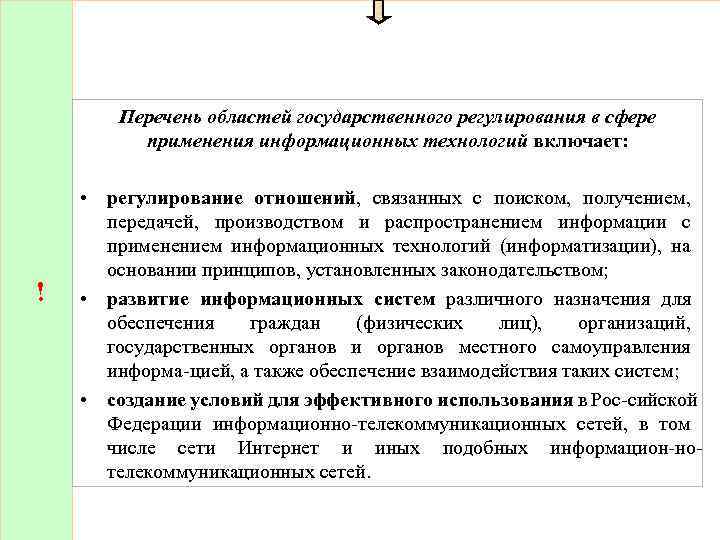 !

Перечень областей государственного регулирования в сфере применения информационных технологий включает:

• регулирование отношений, связанных с поиском, получением, передачей, производством и распространением информации с применением информационных технологий (информатизации), на основании принципов, установленных законодательством;

• развитие информационных систем различного назначения для обеспечения граждан (физических лиц), организаций, государственных органов и органов местного самоуправления информа-цией, а также обеспечение взаимодействия таких систем;

• создание условий для эффективного использования в Рос-сийской Федерации информационно-телекоммуникационных сетей, в том числе сети Интернет и иных подобных информацион-но-телекоммуникационных сетей.